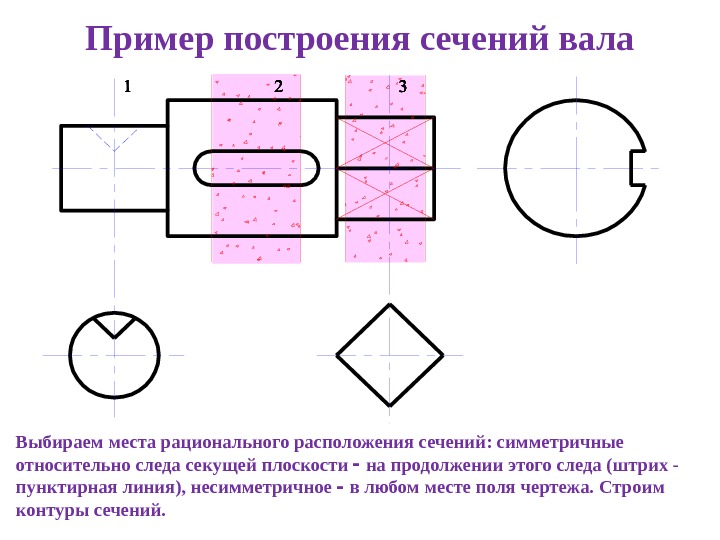 Пример построения сечений вала

1

2

3

Выбираем места рационального расположения сечений: симметричные относительно следа секущей плоскости - на продолжении этого следа (штрих - пунктирная линия), несимметричное - в любом месте поля чертежа. Строим контуры сечений.